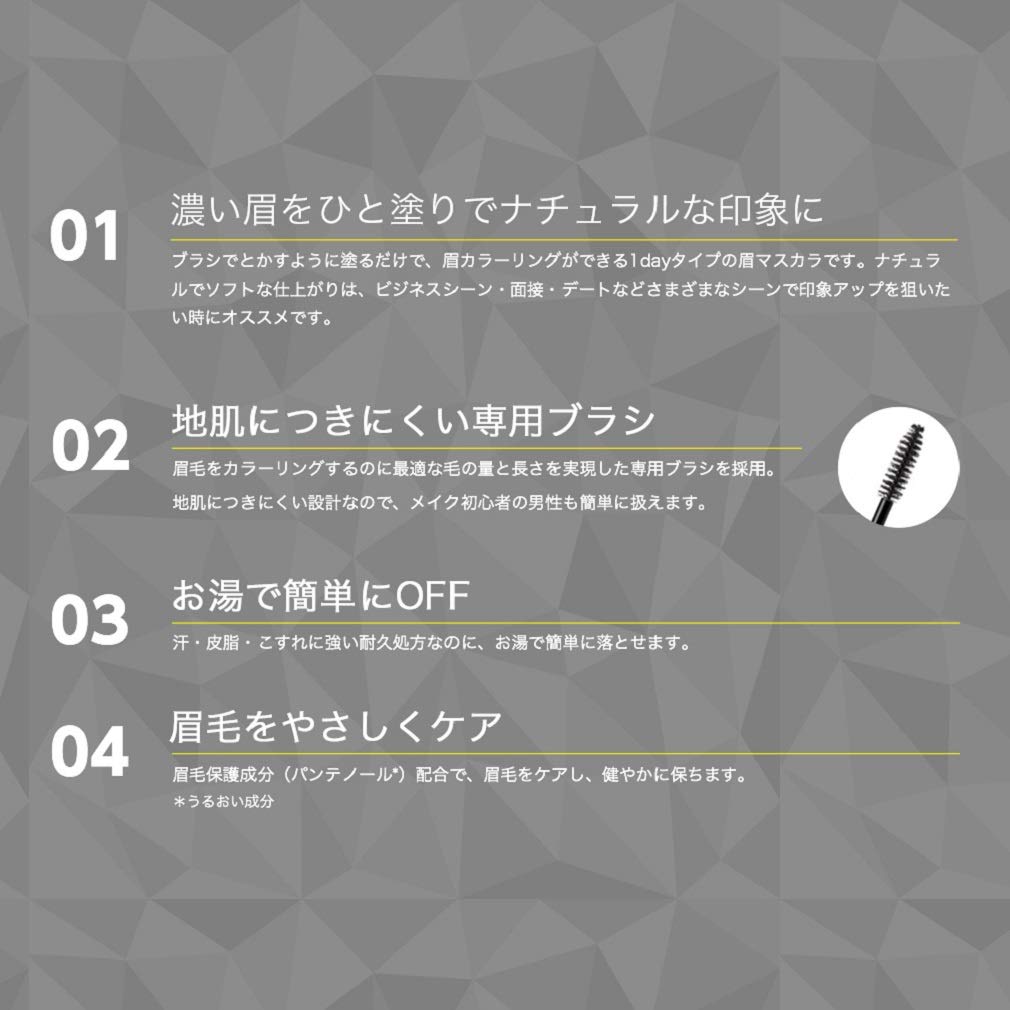 01

濃い眉をひと塗りでナチュラルな印象に

ブラシでとかすように塗るだけで、眉カラーリングができる1dayタイプの眉マスカラです。ナチュラルでソフトな仕上がりは、ビジネスシーン・面接・デートなどさまざまなシーンで印象アップを狙いたい時にオススメです。

02

地肌につきにくい専用ブラシ

眉毛をカラーリングするのに最適な毛の量と長さを実現した専用ブラシを採用。

地肌につきにくい設計なので、メイク初心者の男性も簡単に扱えます。

03

お湯で簡単にOFF

汗・皮脂・こすれに強い耐久処方なのに、お湯で簡単に落とせます。

04

眉毛をやさしくケア

眉毛保護成分（パンテノール*）配合で、眉毛をケアし、健やかに保ちます。
*うるおい成分